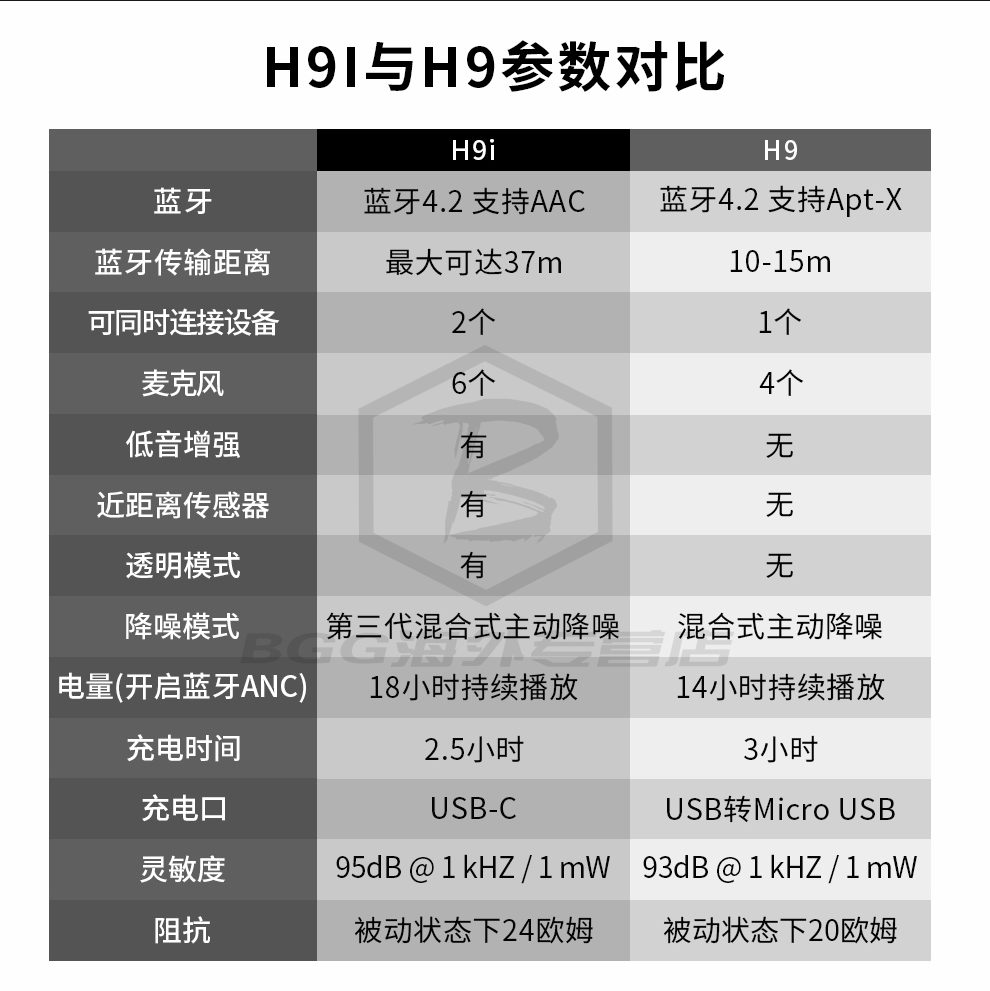 H9I与H9参数对比

| | H9i | H9 |
|---|---|---|
| 蓝牙 | 蓝牙4.2 支持AAC | 蓝牙4.2 支持Apt-X |
| 蓝牙传输距离 | 最大可达37m | 10-15m |
| 可同时连接设备 | 2个 | 1个 |
| 麦克风 | 6个 | 4个 |
| 低音增强 | 有 | 无 |
| 近距离传感器 | 有 | 无 |
| 透明模式 | 有 | 无 |
| 降噪模式 | 第三代混合式主动降噪 | 混合式主动降噪 |
| 电量(开启蓝牙ANC) | 18小时持续播放 | 14小时持续播放 |
| 充电时间 | 2.5小时 | 3小时 |
| 充电口 | USB-C | USB转Micro USB |
| 灵敏度 | 95dB @ 1 kHZ / 1 mW | 93dB @ 1 kHZ / 1 mW |
| 阻抗 | 被动状态下24欧姆 | 被动状态下20欧姆 |

BGG海外专营店